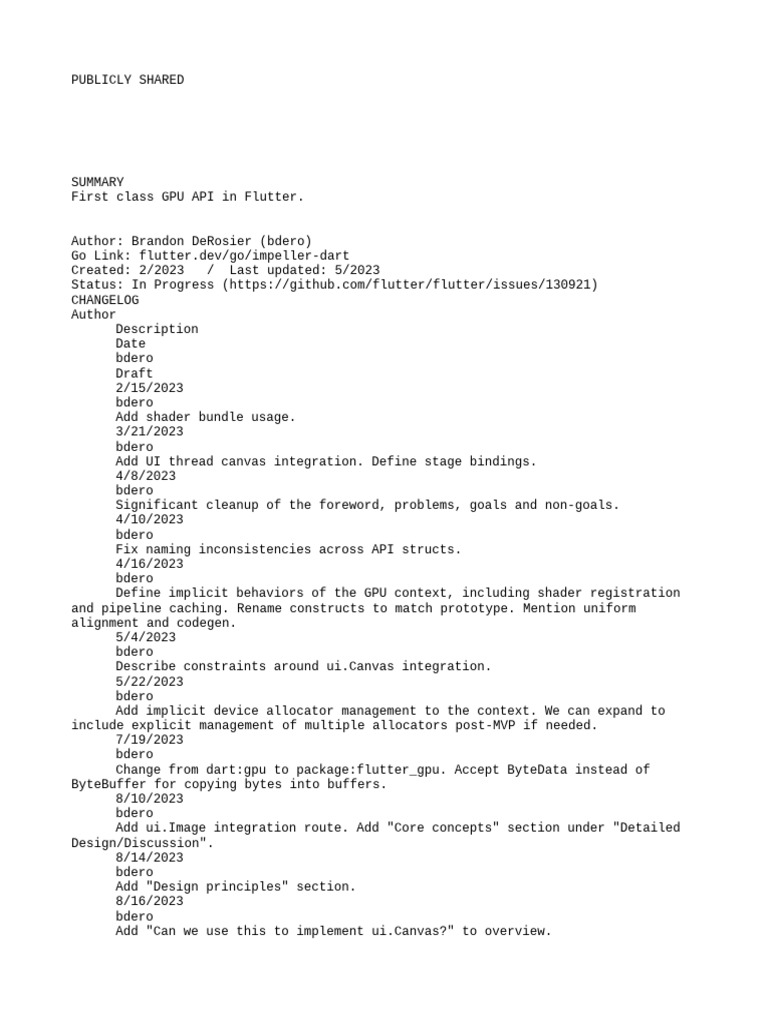 PUBLICLY SHARED

SUMMARY
First class GPU API in Flutter.

Author: Brandon DeRosier (bdero)
Go Link: flutter.dev/go/impeller-dart
Created: 2/2023 / Last updated: 5/2023
Status: In Progress (https://github.com/flutter/flutter/issues/130921)
CHANGELOG
Author
Description
Date
bdero
Draft
2/15/2023
bdero
Add shader bundle usage.
3/21/2023
bdero
Add UI thread canvas integration. Define stage bindings.
4/8/2023
bdero
Significant cleanup of the foreword, problems, goals and non-goals.
4/10/2023
bdero
Fix naming inconsistencies across API structs.
4/16/2023
bdero
Define implicit behaviors of the GPU context, including shader registration and pipeline caching. Rename constructs to match prototype. Mention uniform alignment and codegen.
5/4/2023
bdero
Describe constraints around ui.Canvas integration.
5/22/2023
bdero
Add implicit device allocator management to the context. We can expand to include explicit management of multiple allocators post-MVP if needed.
7/19/2023
bdero
Change from dart:gpu to package:flutter_gpu. Accept ByteData instead of ByteBuffer for copying bytes into buffers.
8/10/2023
bdero
Add ui.Image integration route. Add "Core concepts" section under "Detailed Design/Discussion".
8/14/2023
bdero
Add "Design principles" section.
8/16/2023
bdero
Add "Can we use this to implement ui.Canvas?" to overview.